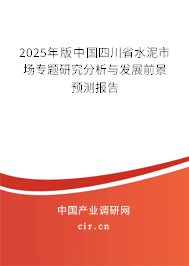 2025年版中国四川省水泥市场专题研究分析与发展前景预测报告

中国产业调研网

cir.cn